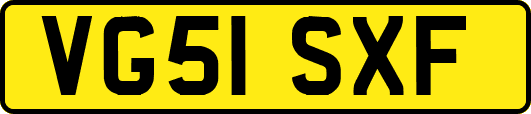 VG51 SXF